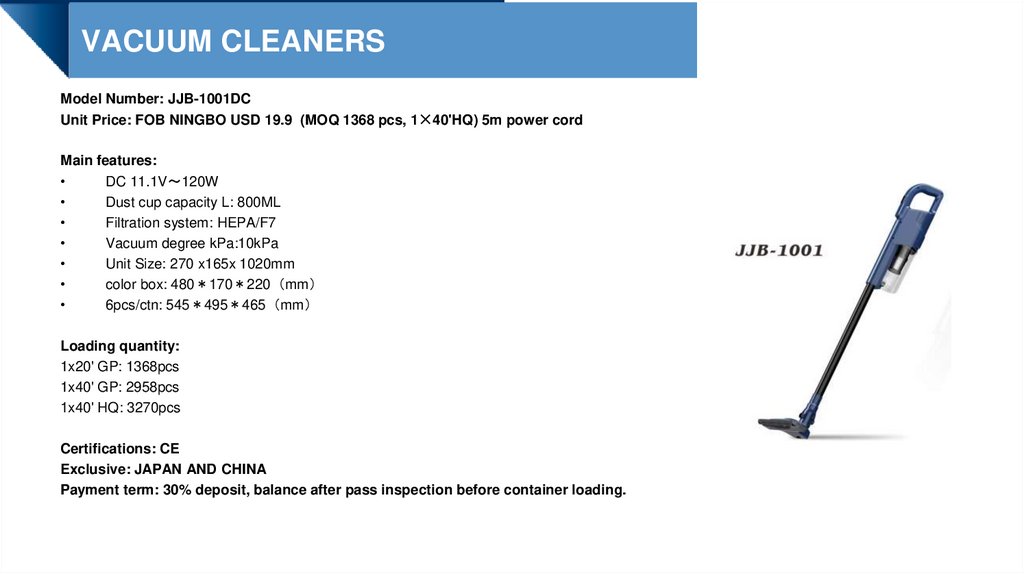 VACUUM CLEANERS

Model Number: JJB-1001DC
Unit Price: FOB NINGBO USD 19.9 (MOQ 1368 pcs, 1×40'HQ) 5m power cord

Main features:
• DC 11.1V～120W
• Dust cup capacity L: 800ML
• Filtration system: HEPA/F7
• Vacuum degree kPa:10kPa
• Unit Size: 270 x165x 1020mm
• color box: 480＊170＊220（mm）
• 6pcs/ctn: 545＊495＊465（mm）

Loading quantity:
1x20' GP: 1368pcs
1x40' GP: 2958pcs
1x40' HQ: 3270pcs

Certifications: CE
Exclusive: JAPAN AND CHINA
Payment term: 30% deposit, balance after pass inspection before container loading.

JJB-1001